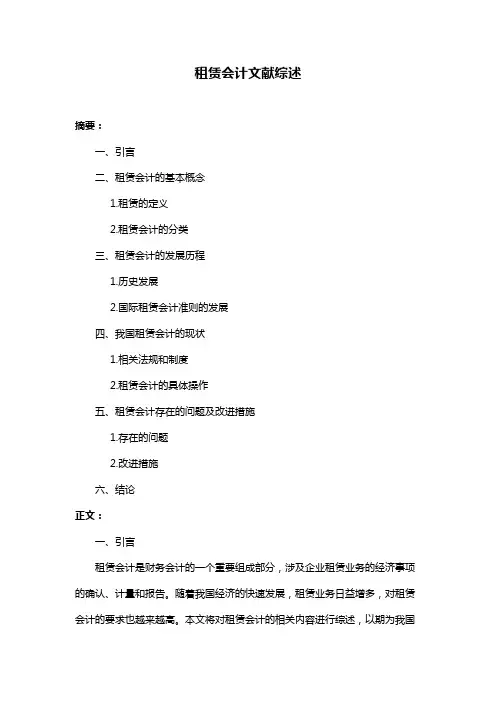 租赁会计文献综述

摘要：

一、引言

二、租赁会计的基本概念

1.租赁的定义

2.租赁会计的分类

三、租赁会计的发展历程

1.历史发展

2.国际租赁会计准则的发展

四、我国租赁会计的现状

1.相关法规和制度

2.租赁会计的具体操作

五、租赁会计存在的问题及改进措施

1.存在的问题

2.改进措施

六、结论

正文：

一、引言

租赁会计是财务会计的一个重要组成部分，涉及企业租赁业务的经济事项的确认、计量和报告。随着我国经济的快速发展，租赁业务日益增多，对租赁会计的要求也越来越高。本文将对租赁会计的相关内容进行综述，以期为我国